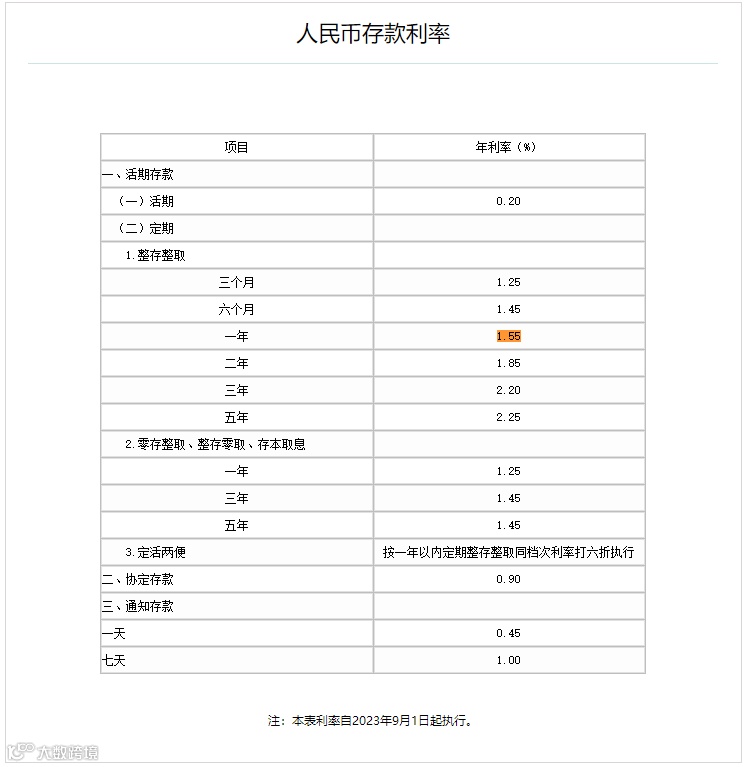 人民币存款利率

| 项目 | 年利率（%） |
|---|---|
| 一、活期存款 | |
| （一）活期 | 0.20 |
| （二）定期 | |
| 1.整存整取 | |
| 三个月 | 1.25 |
| 六个月 | 1.45 |
| 一年 | 1.55 |
| 二年 | 1.85 |
| 三年 | 2.20 |
| 五年 | 2.25 |
| 2.零存整取、整存零取、存本取息 | |
| 一年 | 1.25 |
| 三年 | 1.45 |
| 五年 | 1.45 |
| 3.定活两便 | 按一年以内定期整存整取同档次利率打六折执行 |
| 二、协定存款 | 0.90 |
| 三、通知存款 | |
| 一天 | 0.45 |
| 七天 | 1.00 |

注：本表利率自2023年9月1日起执行。

大数跨境